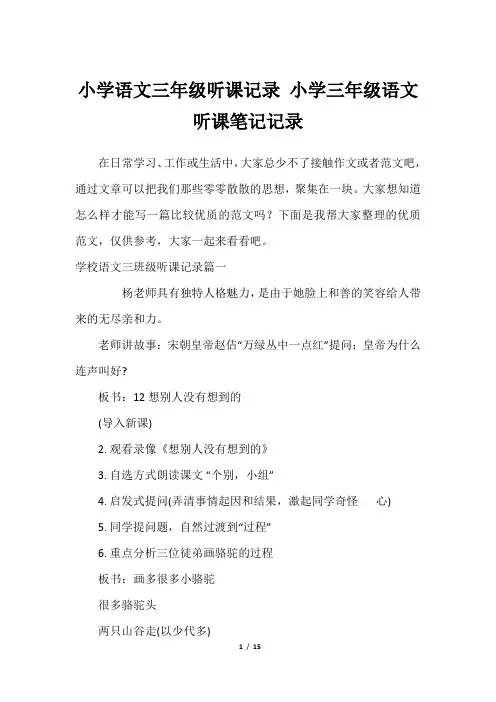 小学语文三年级听课记录 小学三年级语文听课笔记记录

在日常学习、工作或生活中，大家总少不了接触作文或者范文吧，通过文章可以把我们那些零零散散的思想，聚集在一块。大家想知道怎么样才能写一篇比较优质的范文吗？下面是我帮大家整理的优质范文，仅供参考，大家一起来看看吧。

学校语文三班级听课记录篇一

杨老师具有独特人格魅力，是由于她脸上和善的笑容给人带来的无尽亲和力。

老师讲故事：宋朝皇帝赵佶“万绿丛中一点红”提问：皇帝为什么连声叫好？

板书：12 想别人没有想到的

(导入新课)

2. 观看录像《想别人没有想到的》

3. 自选方式朗读课文 “个别，小组”

4. 启发式提问(弄清事情起因和结果，激起同学奇怪 心)

5. 同学提问题，自然过渡到“过程”

6. 重点分析三位徒弟画骆驼的过程

板书：画多很多小骆驼

很多骆驼头

两只山谷走(以少代多)

1 / 15